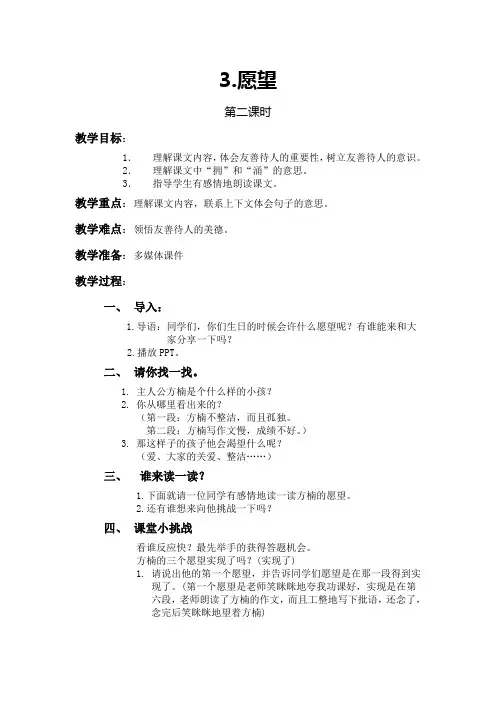 3.愿望

第二课时

教学目标：

1. 理解课文内容，体会友善待人的重要性，树立友善待人的意识。
2. 理解课文中“拥”和“涌”的意思。
3. 指导学生有感情地朗读课文。

教学重点：理解课文内容，联系上下文体会句子的意思。

教学难点：领悟友善待人的美德。

教学准备：多媒体课件

教学过程：

一、 导入：

1. 导语：同学们，你们生日的时候会许什么愿望呢？有谁能来和大家分享一下吗？
2. 播放 PPT。

二、 请你找一找。

1. 主人公方楠是个什么样的小孩？
2. 你从哪里看出来的？
（第一段：方楠不整洁，而且孤独。
第二段：方楠写作文慢，成绩不好。）
3. 那这样子的孩子他会渴望什么呢？
（爱、大家的关爱、整洁……）

三、 谁来读一读？

1. 下面就请一位同学有感情地读一读方楠的愿望。
2. 还有谁想来向他挑战一下吗？

四、 课堂小挑战

看谁反应快？最先举手的获得答题机会。
方楠的三个愿望实现了吗？（实现了）
1. 请说出他的第一个愿望，并告诉同学们愿望是在那一段得到实现了。（第一个愿望是老师笑眯眯地夸我功课好，实现是在第六段，老师朗读了方楠的作文，而且工整地写下批语，还念了，念完后笑眯眯地望着方楠）